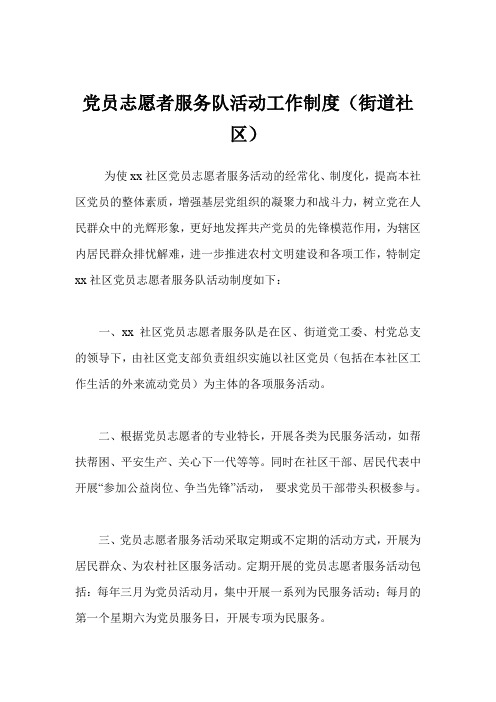 党员志愿者服务队活动工作制度（街道社区）

为使 xx 社区党员志愿者服务活动的经常化、制度化，提高本社区党员的整体素质，增强基层党组织的凝聚力和战斗力，树立党在人民群众中的光辉形象，更好地发挥共产党员的先锋模范作用，为辖区内居民群众排忧解难，进一步推进农村文明建设和各项工作，特制定 xx 社区党员志愿者服务队活动制度如下：

一、xx 社区党员志愿者服务队是在区、街道党工委、村党总支的领导下，由社区党支部负责组织实施以社区党员（包括在本社区工作生活的外来流动党员）为主体的各项服务活动。

二、根据党员志愿者的专业特长，开展各类为民服务活动，如帮扶帮困、平安生产、关心下一代等等。同时在社区干部、居民代表中开展“参加公益岗位、争当先锋”活动， 要求党员干部带头积极参与。

三、党员志愿者服务活动采取定期或不定期的活动方式，开展为居民群众、为农村社区服务活动。定期开展的党员志愿者服务活动包括：每年三月为党员活动月，集中开展一系列为民服务活动；每月的第一个星期六为党员服务日，开展专项为民服务。